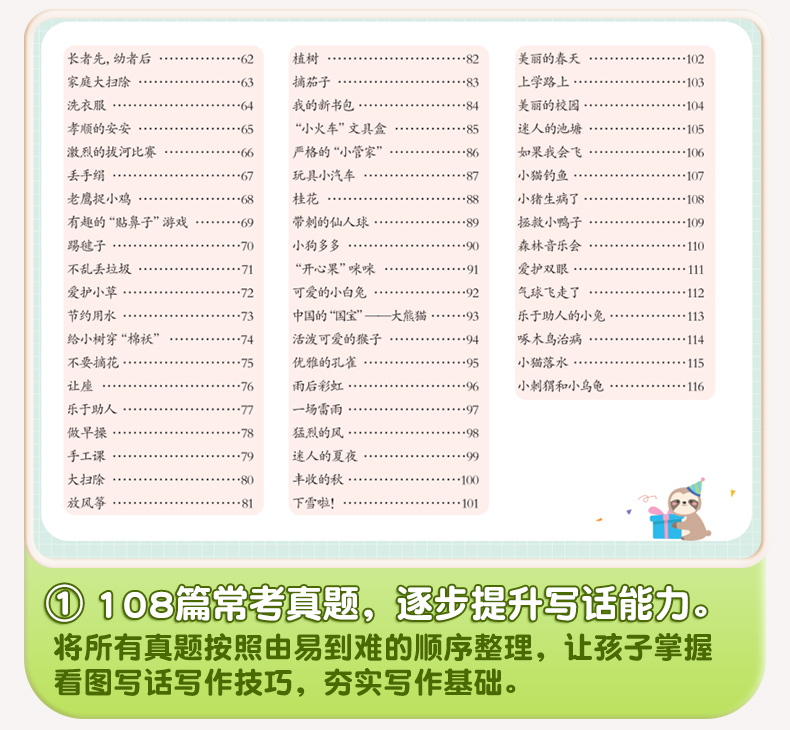 长者先，幼者后 62
家庭大扫除 63
洗衣服 64
孝顺的安安 65
激烈的拔河比赛 66
丢手绢 67
老鹰捉小鸡 68
有趣的“贴鼻子”游戏 69
踢毽子 70
不乱丢垃圾 71
爱护小草 72
节约用水 73
给小树穿“棉袄” 74
不要摘花 75
让座 76
乐于助人 77
做早操 78
手工课 79
大扫除 80
放风筝 81

植树 82
摘茄子 83
我的新书包 84
“小火车”文具盒 85
严格的“小管家” 86
玩具小汽车 87
桂花 88
带刺的仙人球 89
小狗多多 90
“开心果”咪咪 91
可爱的小白兔 92
中国的“国宝”——大熊猫 93
活泼可爱的猴子 94
优雅的孔雀 95
雨后彩虹 96
一场雷雨 97
猛烈的风 98
迷人的夏夜 99
丰收的秋 100
下雪啦！ 101

美丽的春天 102
上学路上 103
美丽的校园 104
迷人的池塘 105
如果我会飞 106
小猫钓鱼 107
小猪生病了 108
拯救小鸭子 109
森林音乐会 110
爱护双眼 111
气球飞走了 112
乐于助人的小兔 113
啄木鸟治病 114
小猫落水 115
小刺猬和小乌龟 116

① 108篇常考真题，逐步提升写话能力。
将所有真题按照由易到难的顺序整理，让孩子掌握看图写话写作技巧，夯实写作基础。